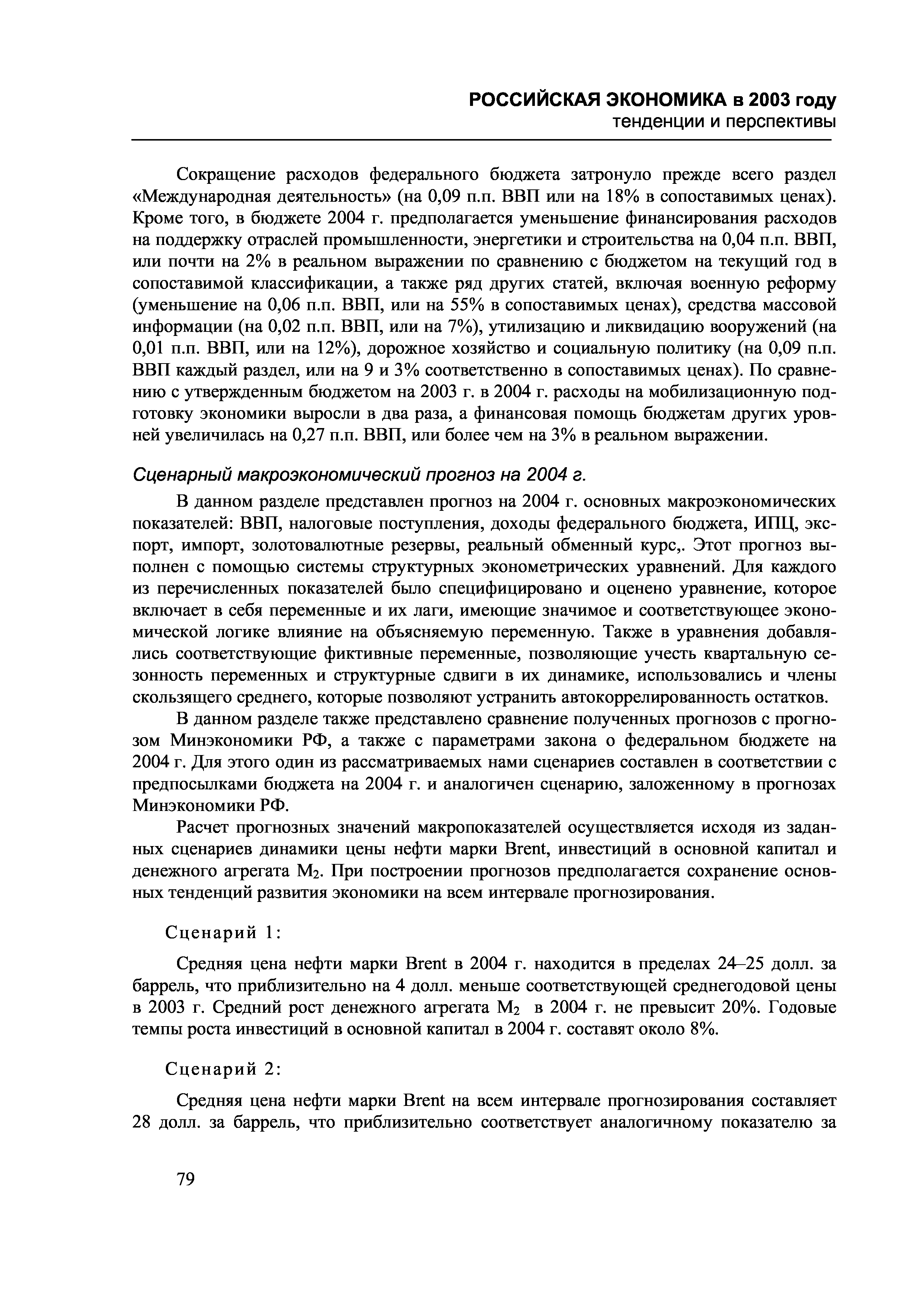 РОССИЙСКАЯ ЭКОНОМИКА в 2003 году
тенденции и перспективы

Сокращение расходов федерального бюджета затронуло прежде всего раздел «Международная деятельность» (на 0,09 п.п. ВВП или на 18% в сопоставимых ценах). Кроме того, в бюджете 2004 г. предполагается уменьшение финансирования расходов на поддержку отраслей промышленности, энергетики и строительства на 0,04 п.п. ВВП, или почти на 2% в реальном выражении по сравнению с бюджетом на текущий год в сопоставимой классификации, а также ряд других статей, включая военную реформу (уменьшение на 0,06 п.п. ВВП, или на 55% в сопоставимых ценах), средства массовой информации (на 0,02 п.п. ВВП, или на 7%), утилизацию и ликвидацию вооружений (на 0,01 п.п. ВВП, или на 12%), дорожное хозяйство и социальную политику (на 0,09 п.п. ВВП каждый раздел, или на 9 и 3% соответственно в сопоставимых ценах). По сравнению с утвержденным бюджетом на 2003 г. в 2004 г. расходы на мобилизационную подготовку экономики выросли в два раза, а финансовая помощь бюджетам других уровней увеличилась на 0,27 п.п. ВВП, или более чем на 3% в реальном выражении.

Сценарный макроэкономический прогноз на 2004 г.

В данном разделе представлен прогноз на 2004 г. основных макроэкономических показателей: ВВП, налоговые поступления, доходы федерального бюджета, ИПЦ, экспорт, импорт, золотовалютные резервы, реальный обменный курс,. Этот прогноз выполнен с помощью системы структурных эконометрических уравнений. Для каждого из перечисленных показателей было специфицировано и оценено уравнение, которое включает в себя переменные и их лаги, имеющие значимое и соответствующее экономической логике влияние на объясняемую переменную. Также в уравнения добавлялись соответствующие фиктивные переменные, позволяющие учесть квартальную сезонность переменных и структурные сдвиги в их динамике, использовались и члены скользящего среднего, которые позволяют устранить автокоррелированность остатков.

В данном разделе также представлено сравнение полученных прогнозов с прогнозом Минэкономики РФ, а также с параметрами закона о федеральном бюджете на 2004 г. Для этого один из рассматриваемых нами сценариев составлен в соответствии с предпосылками бюджета на 2004 г. и аналогичен сценарию, заложенному в прогнозах Минэкономики РФ.

Расчет прогнозных значений макропоказателей осуществляется исходя из заданных сценариев динамики цены нефти марки Brent, инвестиций в основной капитал и денежного агрегата $M_2$. При построении прогнозов предполагается сохранение основных тенденций развития экономики на всем интервале прогнозирования.

Сценарий 1:

Средняя цена нефти марки Brent в 2004 г. находится в пределах 24–25 долл. за баррель, что приблизительно на 4 долл. меньше соответствующей среднегодовой цены в 2003 г. Средний рост денежного агрегата $M_2$ в 2004 г. не превысит 20%. Годовые темпы роста инвестиций в основной капитал в 2004 г. составят около 8%.

Сценарий 2:

Средняя цена нефти марки Brent на всем интервале прогнозирования составляет 28 долл. за баррель, что приблизительно соответствует аналогичному показателю за

79